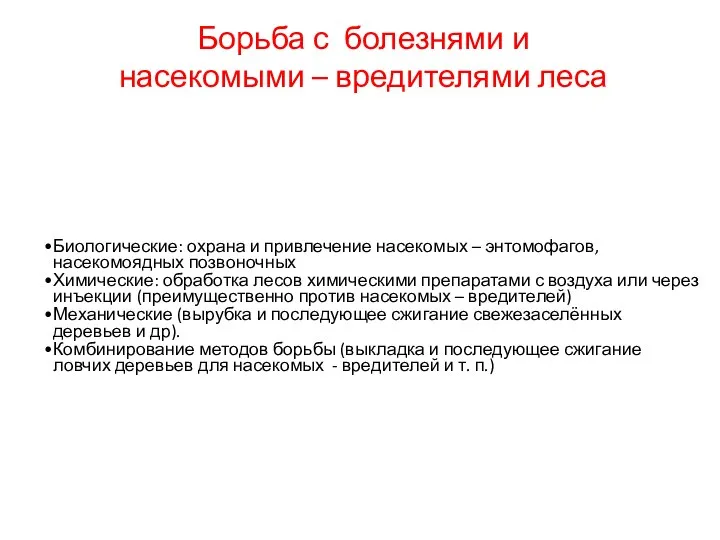 Борьба с болезнями и насекомыми – вредителями леса

•Биологические: охрана и привлечение насекомых – энтомофагов, насекомоядных позвоночных
•Химические: обработка лесов химическими препаратами с воздуха или через инъекции (преимущественно против насекомых – вредителей)
•Механические (вырубка и последующее сжигание свежезаселённых деревьев и др).
•Комбинирование методов борьбы (выкладка и последующее сжигание ловчих деревьев для насекомых - вредителей и т. п.)